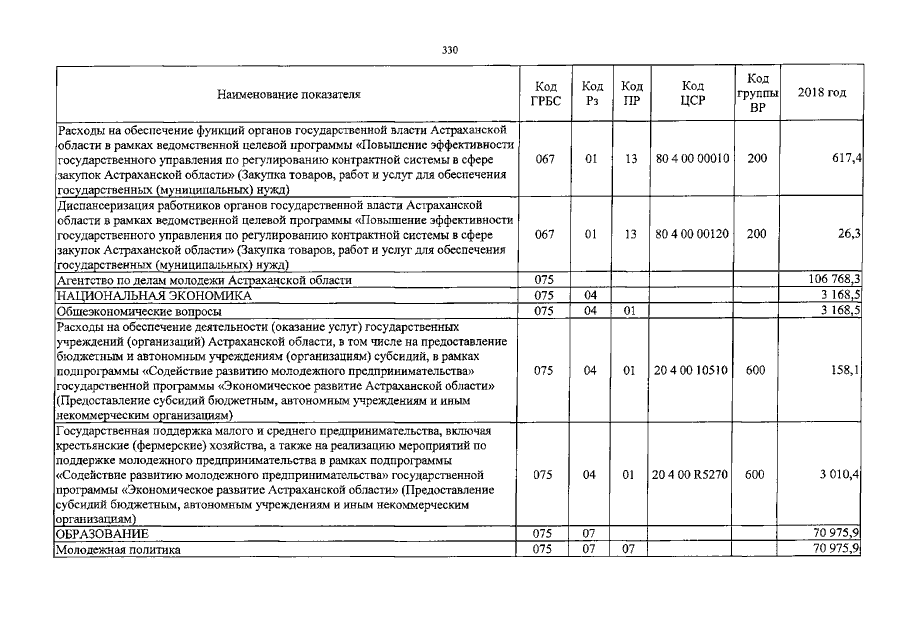 330

| Наименование показателя | Код ГРБС | Код Рз | Код ПР | Код ЦСР | Код группы ВР | 2018 год |
|---|---|---|---|---|---|---|
| Расходы на обеспечение функций органов государственной власти Астраханской области в рамках ведомственной целевой программы «Повышение эффективности государственного управления по регулированию контрактной системы в сфере закупок Астраханской области» (Закупка товаров, работ и услуг для обеспечения государственных (муниципальных) нужд) | 067 | 01 | 13 | 80 4 00 00010 | 200 | 617,4 |
| Диспансеризация работников органов государственной власти Астраханской области в рамках ведомственной целевой программы «Повышение эффективности государственного управления по регулированию контрактной системы в сфере закупок Астраханской области» (Закупка товаров, работ и услуг для обеспечения государственных (муниципальных) нужд) | 067 | 01 | 13 | 80 4 00 00120 | 200 | 26,3 |
| Агентство по делам молодежи Астраханской области | 075 | | | | | 106 768,3 |
| НАЦИОНАЛЬНАЯ ЭКОНОМИКА | 075 | 04 | | | | 3 168,5 |
| Общеэкономические вопросы | 075 | 04 | 01 | | | 3 168,5 |
| Расходы на обеспечение деятельности (оказание услуг) государственных учреждений (организаций) Астраханской области, в том числе на предоставление бюджетным и автономным учреждениям (организациям) субсидий, в рамках подпрограммы «Содействие развитию молодежного предпринимательства» государственной программы «Экономическое развитие Астраханской области» (Предоставление субсидий бюджетным, автономным учреждениям и иным некоммерческим организациям) | 075 | 04 | 01 | 20 4 00 10510 | 600 | 158,1 |
| Государственная поддержка малого и среднего предпринимательства, включая крестьянские (фермерские) хозяйства, а также на реализацию мероприятий по поддержке молодежного предпринимательства в рамках подпрограммы «Содействие развитию молодежного предпринимательства» государственной программы «Экономическое развитие Астраханской области» (Предоставление субсидий бюджетным, автономным учреждениям и иным некоммерческим организациям) | 075 | 04 | 01 | 20 4 00 R5270 | 600 | 3 010,4 |
| ОБРАЗОВАНИЕ | 075 | 07 | | | | 70 975,9 |
| Молодежная политика | 075 | 07 | 07 | | | 70 975,9 |